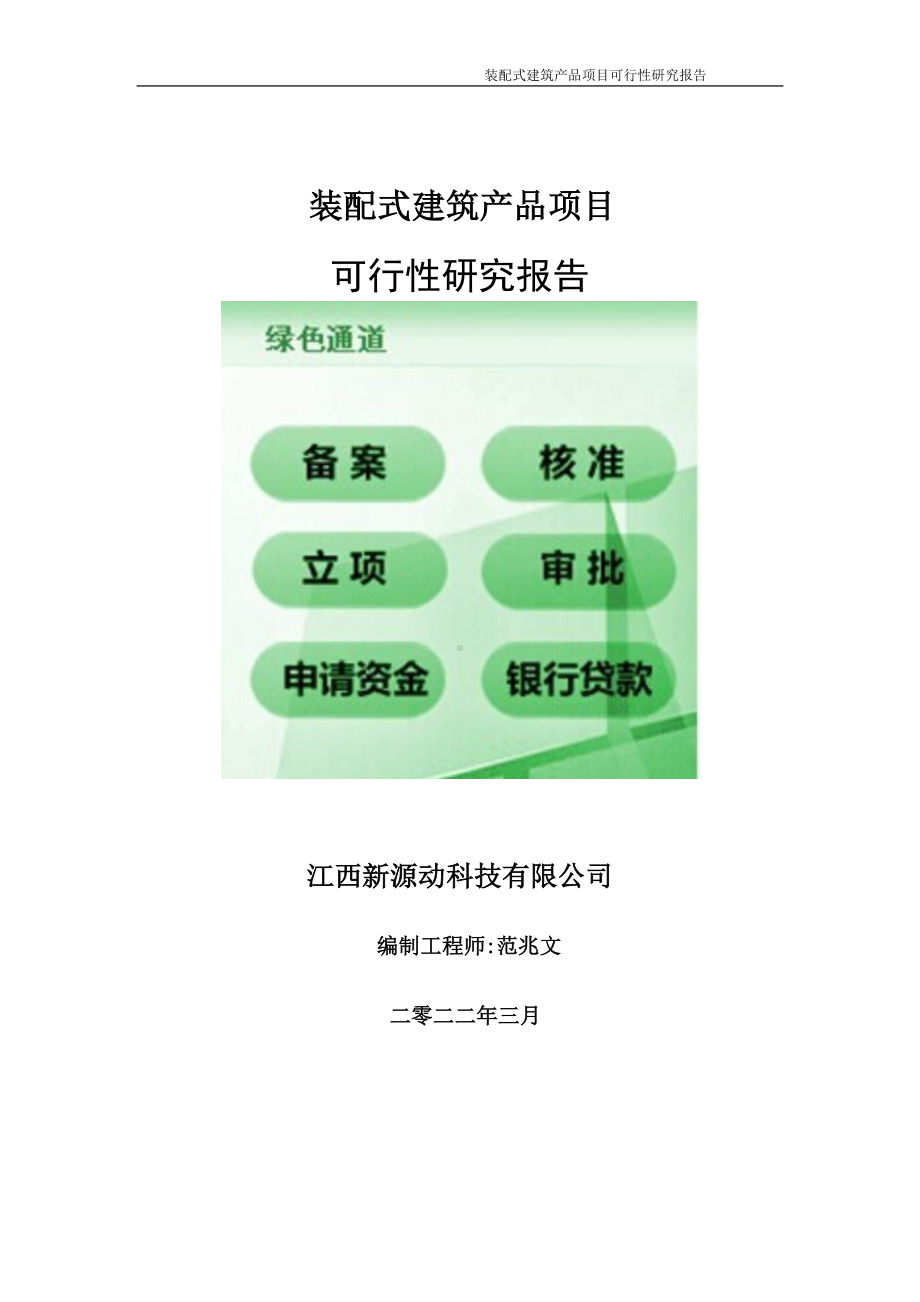 装配式建筑产品项目可行性研究报告

装配式建筑产品项目

可行性研究报告

绿色通道

备案

核准

立项

审批

申请资金

银行贷款

江西新源动科技有限公司

编制工程师:范兆文

二零二二年三月